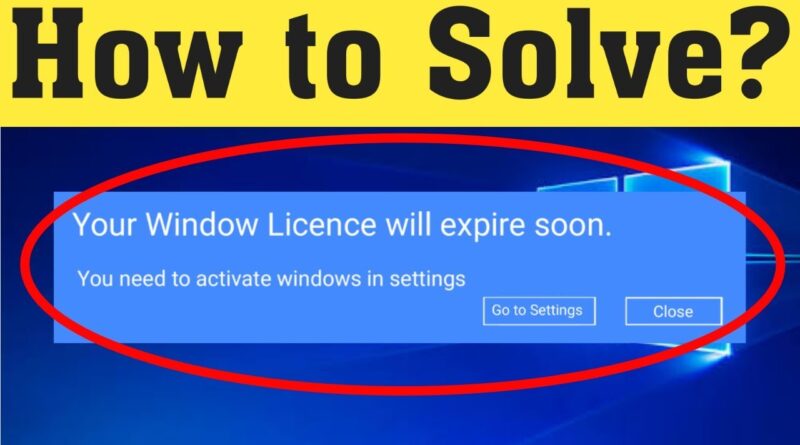 How to Solve?

Your Window Licence will expire soon.

You need to activate windows in settings

Go to Settings

Close